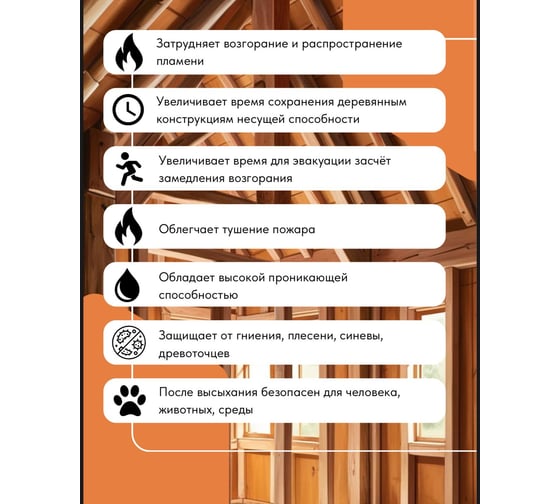 Затрудняет возгорание и распространение пламени

Увеличивает время сохранения деревянным конструкциям несущей способности

Увеличивает время для эвакуации засчёт замедления возгорания

Облегчает тушение пожара

Обладает высокой проникающей способностью

Защищает от гниения, плесени, синевы, древоточцев

После высыхания безопасен для человека, животных, среды